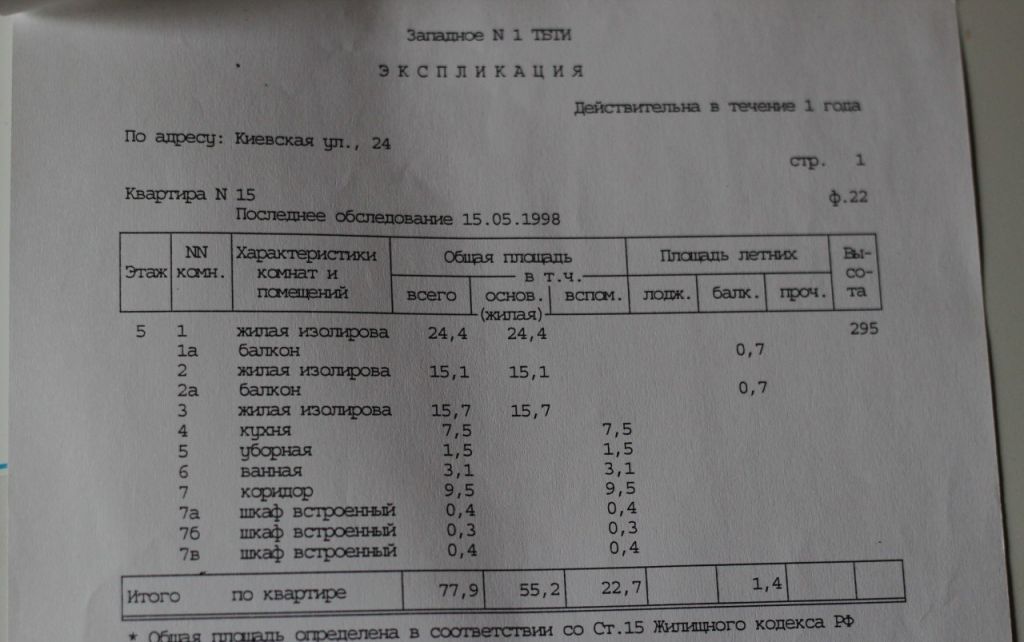 Западное N 1 ТБТИ

Э К С П Л И К А Ц И Я

Действительна в течение 1 года

По адресу: Киевская ул., 24

стр. 1

Квартира N 15

ф.22

Последнее обследование 15.05.1998

| Этаж | NN комн. | Характеристики комнат и помещений | Общая площадь всего | в т.ч. основ. (жилая) | в т.ч. вспом. | Площадь летних лодж. | балк. | проч. | Высота |
|---|---|---|---|---|---|---|---|---|---|
| 5 | 1 | жилая изолирова | 24,4 | 24,4 | | | | | 295 |
| | 1а | балкон | | | | | 0,7 | | |
| | 2 | жилая изолирова | 15,1 | 15,1 | | | | | |
| | 2а | балкон | | | | | 0,7 | | |
| | 3 | жилая изолирова | 15,7 | 15,7 | | | | | |
| | 4 | кухня | 7,5 | | 7,5 | | | | |
| | 5 | уборная | 1,5 | | 1,5 | | | | |
| | 6 | ванная | 3,1 | | 3,1 | | | | |
| | 7 | коридор | 9,5 | | 9,5 | | | | |
| | 7а | шкаф встроенный | 0,4 | | 0,4 | | | | |
| | 7б | шкаф встроенный | 0,3 | | 0,3 | | | | |
| | 7в | шкаф встроенный | 0,4 | | 0,4 | | | | |
| Итого | | по квартире | 77,9 | 55,2 | 22,7 | | 1,4 | | |

* Общая площадь определена в соответствии со Ст.15 Жилищного кодекса РФ